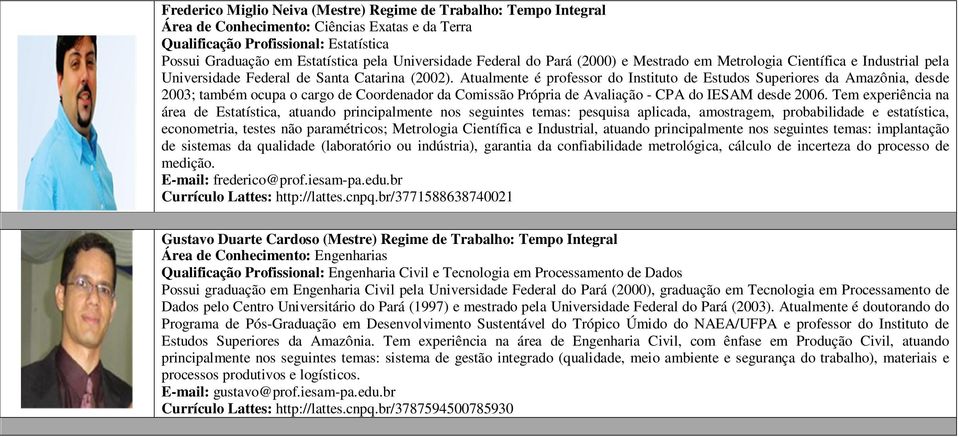 Frederico Miglio Neiva (Mestre) Regime de Trabalho: Tempo Integral
Área de Conhecimento: Ciências Exatas e da Terra
Qualificação Profissional: Estatística
Possui Graduação em Estatística pela Universidade Federal do Pará (2000) e Mestrado em Metrologia Científica e Industrial pela Universidade Federal de Santa Catarina (2002). Atualmente é professor do Instituto de Estudos Superiores da Amazônia, desde 2003; também ocupa o cargo de Coordenador da Comissão Própria de Avaliação - CPA do IESAM desde 2006. Tem experiência na área de Estatística, atuando principalmente nos seguintes temas: pesquisa aplicada, amostragem, probabilidade e estatística, econometria, testes não paramétricos; Metrologia Científica e Industrial, atuando principalmente nos seguintes temas: implantação de sistemas da qualidade (laboratório ou indústria), garantia da confiabilidade metrológica, cálculo de incerteza do processo de medição.
E-mail: frederico@prof.iesam-pa.edu.br
Currículo Lattes: http://lattes.cnpq.br/3771588638740021

Gustavo Duarte Cardoso (Mestre) Regime de Trabalho: Tempo Integral
Área de Conhecimento: Engenharias
Qualificação Profissional: Engenharia Civil e Tecnologia em Processamento de Dados
Possui graduação em Engenharia Civil pela Universidade Federal do Pará (2000), graduação em Tecnologia em Processamento de Dados pelo Centro Universitário do Pará (1997) e mestrado pela Universidade Federal do Pará (2003). Atualmente é doutorando do Programa de Pós-Graduação em Desenvolvimento Sustentável do Trópico Úmido do NAEA/UFPA e professor do Instituto de Estudos Superiores da Amazônia. Tem experiência na área de Engenharia Civil, com ênfase em Produção Civil, atuando principalmente nos seguintes temas: sistema de gestão integrado (qualidade, meio ambiente e segurança do trabalho), materiais e processos produtivos e logísticos.
E-mail: gustavo@prof.iesam-pa.edu.br
Currículo Lattes: http://lattes.cnpq.br/3787594500785930